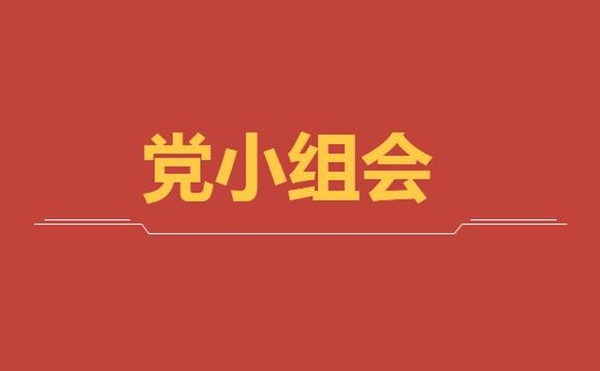 党小组会